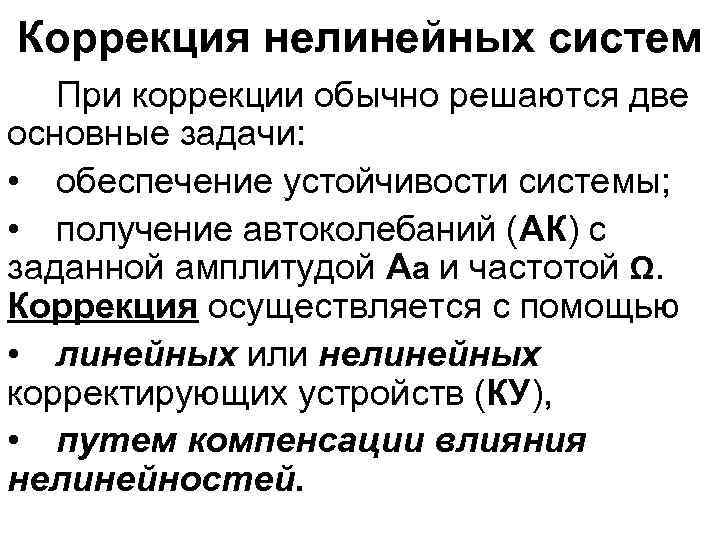 Коррекция нелинейных систем

При коррекции обычно решаются две основные задачи:

• обеспечение устойчивости системы;

• получение автоколебаний (АК) с заданной амплитудой Аа и частотой Ω.

Коррекция осуществляется с помощью

• линейных или нелинейных корректирующих устройств (КУ),

• путем компенсации влияния нелинейностей.